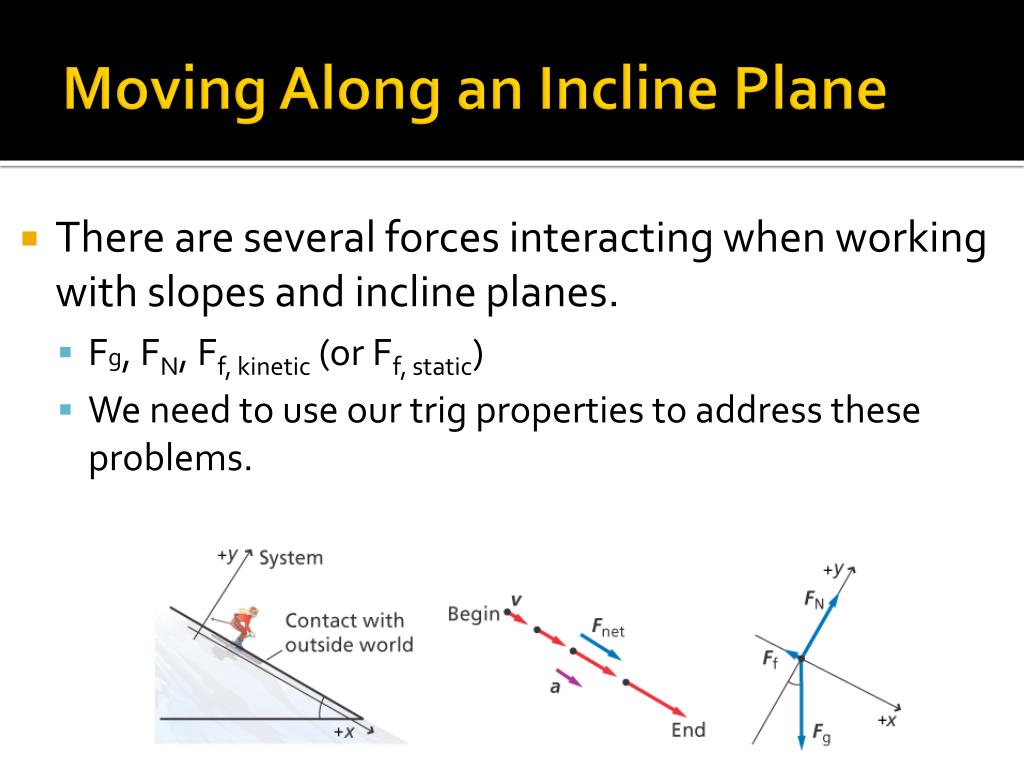 Moving Along an Incline Plane

There are several forces interacting when working with slopes and incline planes.

$F_g$, $F_N$, $F_{f,\ kinetic}$ (or $F_{f,\ static}$)

We need to use our trig properties to address these problems.

+y System

Contact with outside world

+x

Begin v

$F_{net}$

a

End

+y

$F_N$

$F_f$

+x

$F_g$